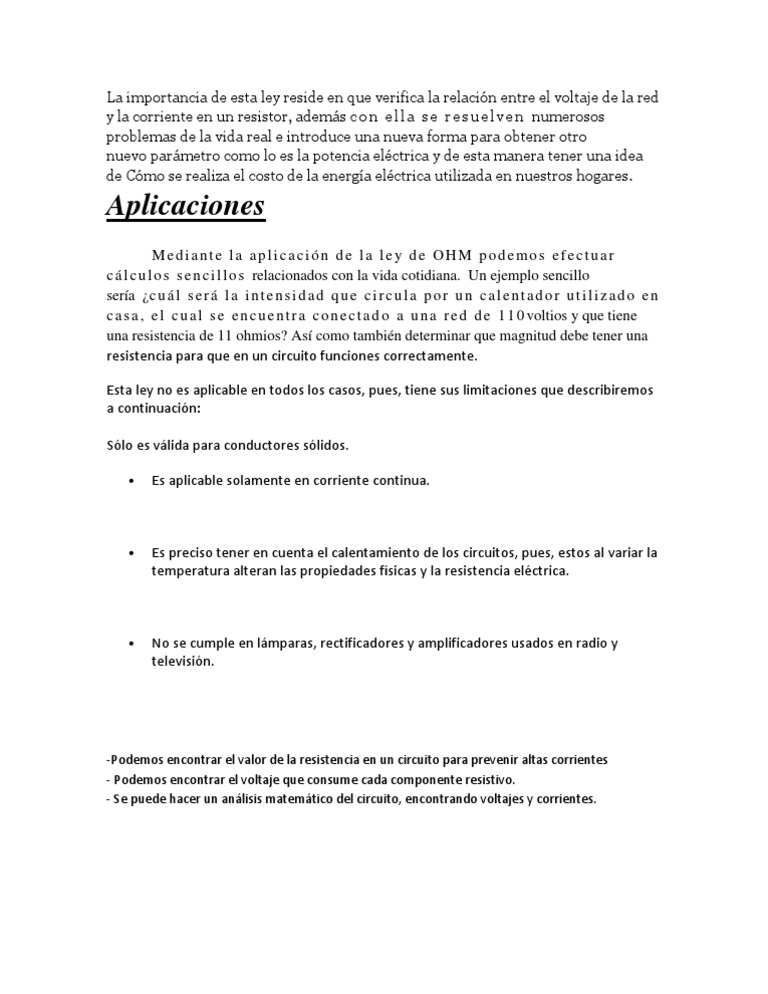 La importancia de esta ley reside en que verifica la relación entre el voltaje de la red y la corriente en un resistor, además con ella se resuelven numerosos problemas de la vida real e introduce una nueva forma para obtener otro nuevo parámetro como lo es la potencia eléctrica y de esta manera tener una idea de Cómo se realiza el costo de la energía eléctrica utilizada en nuestros hogares.

Aplicaciones

Mediante la aplicación de la ley de OHM podemos efectuar cálculos sencillos relacionados con la vida cotidiana. Un ejemplo sencillo sería ¿cuál será la intensidad que circula por un calentador utilizado en casa, el cual se encuentra conectado a una red de 110voltios y que tiene una resistencia de 11 ohmios? Así como también determinar que magnitud debe tener una resistencia para que en un circuito funciones correctamente.

Esta ley no es aplicable en todos los casos, pues, tiene sus limitaciones que describiremos a continuación:

Sólo es válida para conductores sólidos.

• Es aplicable solamente en corriente continua.

• Es preciso tener en cuenta el calentamiento de los circuitos, pues, estos al variar la temperatura alteran las propiedades físicas y la resistencia eléctrica.

• No se cumple en lámparas, rectificadores y amplificadores usados en radio y televisión.

-Podemos encontrar el valor de la resistencia en un circuito para prevenir altas corrientes
- Podemos encontrar el voltaje que consume cada componente resistivo.
- Se puede hacer un análisis matemático del circuito, encontrando voltajes y corrientes.